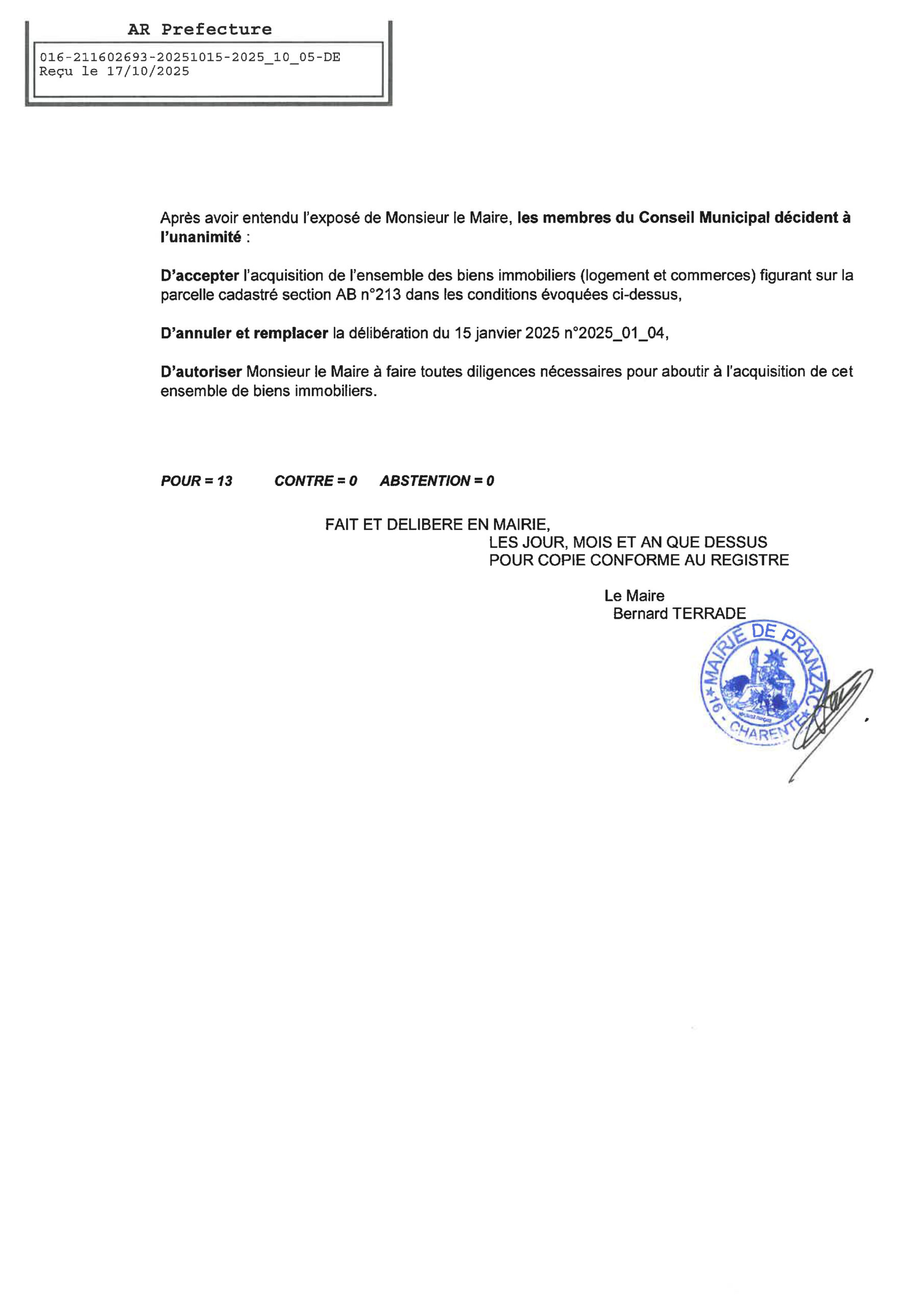 AR Prefecture

016-211602693-20251015-2025_10_05-DE
Reçu le 17/10/2025

Après avoir entendu l'exposé de Monsieur le Maire, les membres du Conseil Municipal décident à l'unanimité :

D'accepter l'acquisition de l'ensemble des biens immobiliers (logement et commerces) figurant sur la parcelle cadastré section AB n°213 dans les conditions évoquées ci-dessus,

D'annuler et remplacer la délibération du 15 janvier 2025 n°2025_01_04,

D'autoriser Monsieur le Maire à faire toutes diligences nécessaires pour aboutir à l'acquisition de cet ensemble de biens immobiliers.

POUR = 13 CONTRE = 0 ABSTENTION = 0

FAIT ET DELIBERE EN MAIRIE,
LES JOUR, MOIS ET AN QUE DESSUS
POUR COPIE CONFORME AU REGISTRE

Le Maire
Bernard TERRADE

MAIRIE DE PRANZAC
16 - CHARENTE